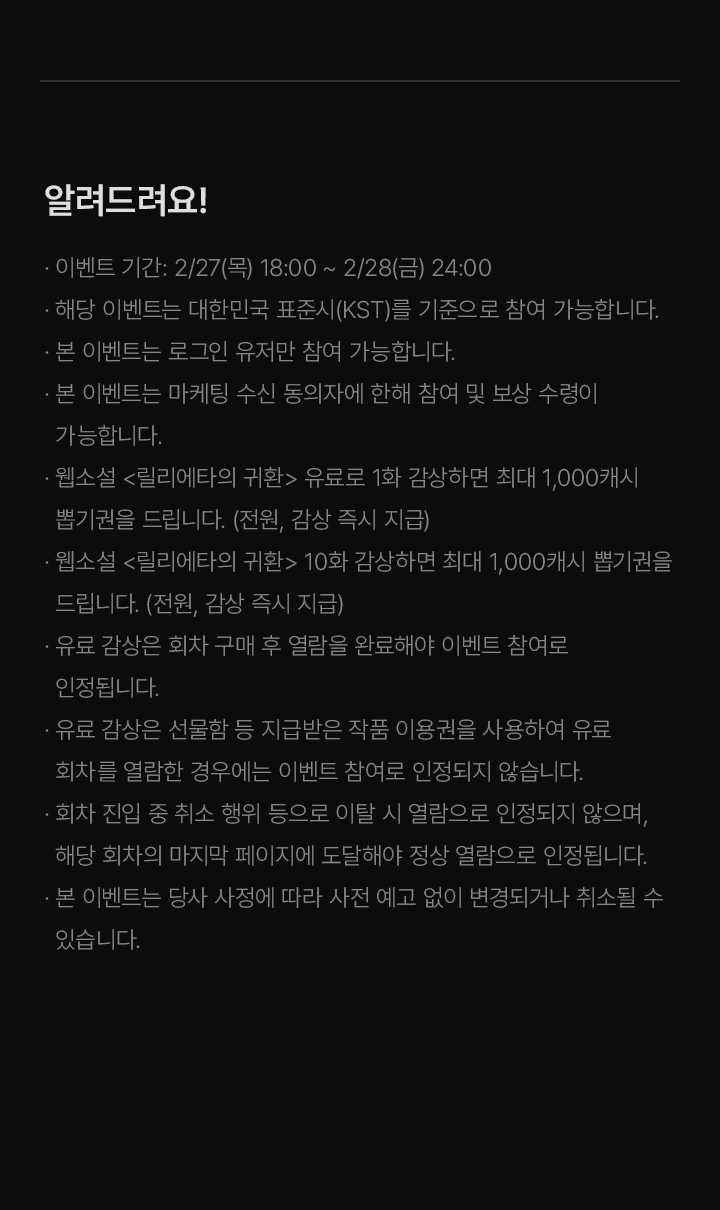 알려드려요!

· 이벤트 기간: 2/27(목) 18:00 ~ 2/28(금) 24:00
· 해당 이벤트는 대한민국 표준시(KST)를 기준으로 참여 가능합니다.
· 본 이벤트는 로그인 유저만 참여 가능합니다.
· 본 이벤트는 마케팅 수신 동의자에 한해 참여 및 보상 수령이 가능합니다.
· 웹소설 <릴리에타의 귀환> 유료로 1화 감상하면 최대 1,000캐시 뽑기권을 드립니다. (전원, 감상 즉시 지급)
· 웹소설 <릴리에타의 귀환> 10화 감상하면 최대 1,000캐시 뽑기권을 드립니다. (전원, 감상 즉시 지급)
· 유료 감상은 회차 구매 후 열람을 완료해야 이벤트 참여로 인정됩니다.
· 유료 감상은 선물함 등 지급받은 작품 이용권을 사용하여 유료 회차를 열람한 경우에는 이벤트 참여로 인정되지 않습니다.
· 회차 진입 중 취소 행위 등으로 이탈 시 열람으로 인정되지 않으며, 해당 회차의 마지막 페이지에 도달해야 정상 열람으로 인정됩니다.
· 본 이벤트는 당사 사정에 따라 사전 예고 없이 변경되거나 취소될 수 있습니다.